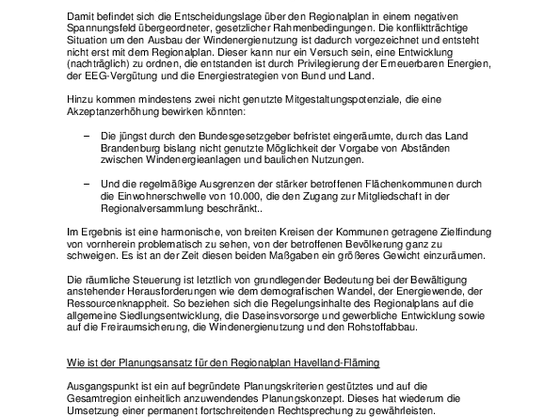 Damit befindet sich die Entscheidungslage über den Regionalplan in einem negativen Spannungsfeld übergeordneter, gesetzlicher Rahmenbedingungen. Die konfliktträchtige Situation um den Ausbau der Windenergienutzung ist dadurch vorgezeichnet und entsteht nicht erst mit dem Regionalplan. Dieser kann nur ein Versuch sein, eine Entwicklung (nachträglich) zu ordnen, die entstanden ist durch Privilegierung der Erneuerbaren Energien, der EEG-Vergütung und die Energiestrategien von Bund und Land.

Hinzu kommen mindestens zwei nicht genutzte Mitgestaltungspotenziale, die eine Akzeptanzerhöhung bewirken könnten:

- Die jüngst durch den Bundesgesetzgeber befristet eingeräumte, durch das Land Brandenburg bislang nicht genutzte Möglichkeit der Vorgabe von Abständen zwischen Windenergieanlagen und baulichen Nutzungen.

- Und die regelmäßige Ausgrenzen der stärker betroffenen Flächenkommunen durch die Einwohnerschwelle von 10.000, die den Zugang zur Mitgliedschaft in der Regionalversammlung beschränkt..

Im Ergebnis ist eine harmonische, von breiten Kreisen der Kommunen getragene Zielfindung von vornherein problematisch zu sehen, von der betroffenen Bevölkerung ganz zu schweigen. Es ist an der Zeit diesen beiden Maßgaben ein größeres Gewicht einzuräumen.

Die räumliche Steuerung ist letztlich von grundlegender Bedeutung bei der Bewältigung anstehender Herausforderungen wie dem demografischen Wandel, der Energiewende, der Ressourcenknappheit. So beziehen sich die Regelungsinhalte des Regionalplans auf die allgemeine Siedlungsentwicklung, die Daseinsvorsorge und gewerbliche Entwicklung sowie auf die Freiraumsicherung, die Windenergienutzung und den Rohstoffabbau.

Wie ist der Planungsansatz für den Regionalplan Havelland-Fläming

Ausgangspunkt ist ein auf begründete Planungskriterien gestütztes und auf die Gesamtregion einheitlich anzuwendendes Planungskonzept. Dieses hat wiederum die Umsetzung einer permanent fortschreitenden Rechtsprechung zu gewährleisten.